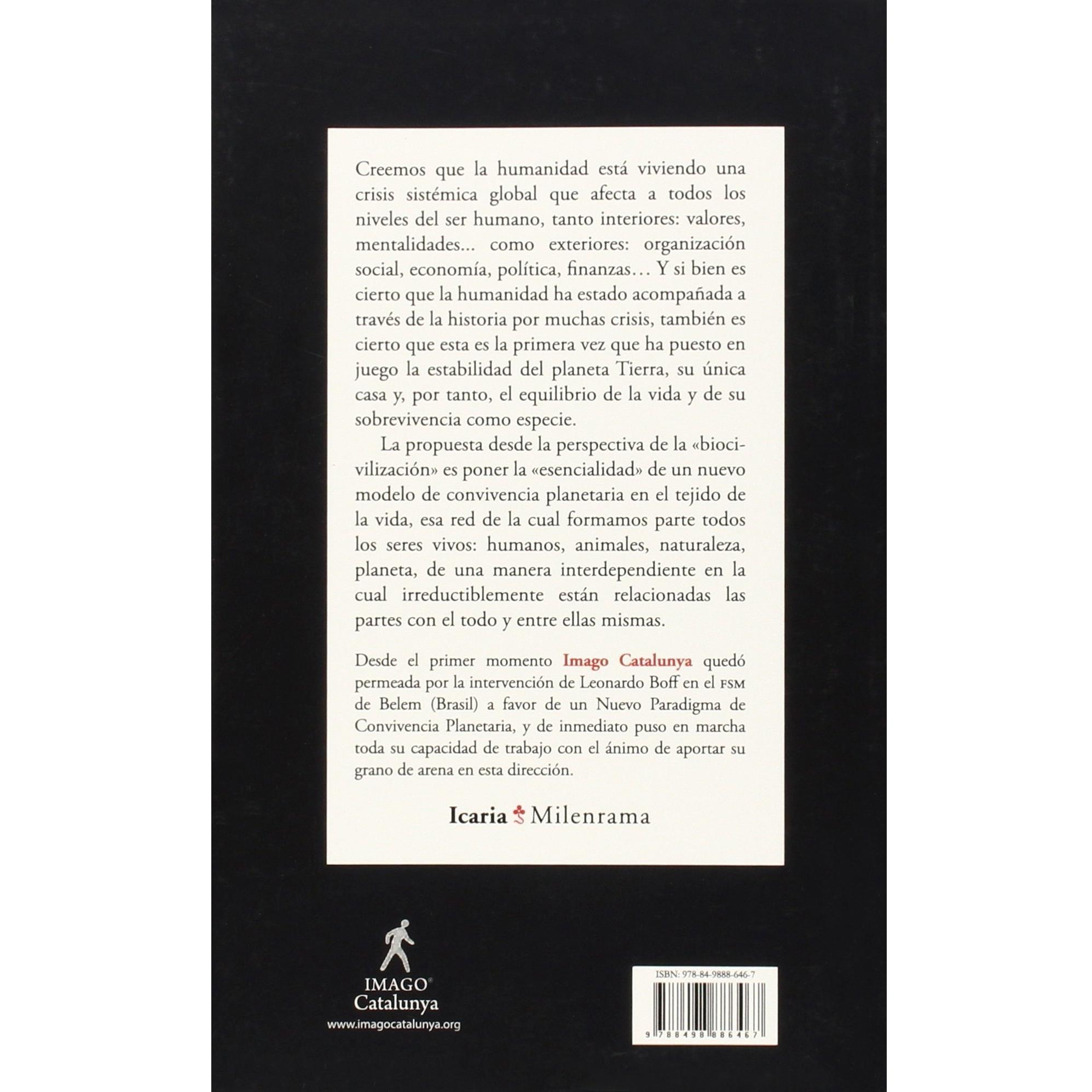 Creemos que la humanidad está viviendo una crisis sistémica global que afecta a todos los niveles del ser humano, tanto interiores: valores, mentalidades... como exteriores: organización social, economía, política, finanzas… Y si bien es cierto que la humanidad ha estado acompañada a través de la historia por muchas crisis, también es cierto que esta es la primera vez que ha puesto en juego la estabilidad del planeta Tierra, su única casa y, por tanto, el equilibrio de la vida y de su sobrevivencia como especie.

La propuesta desde la perspectiva de la «biocivilización» es poner la «esencialidad» de un nuevo modelo de convivencia planetaria en el tejido de la vida, esa red de la cual formamos parte todos los seres vivos: humanos, animales, naturaleza, planeta, de una manera interdependiente en la cual irreductiblemente están relacionadas las partes con el todo y entre ellas mismas.

Desde el primer momento Imago Catalunya quedó permeada por la intervención de Leonardo Boff en el FSM de Belem (Brasil) a favor de un Nuevo Paradigma de Convivencia Planetaria, y de inmediato puso en marcha toda su capacidad de trabajo con el ánimo de aportar su grano de arena en esta dirección.

Icaria Milenrama

IMAGO®
Catalunya
www.imagocatalunya.org

ISBN: 978-84-9888-646-7
9 788498 886467